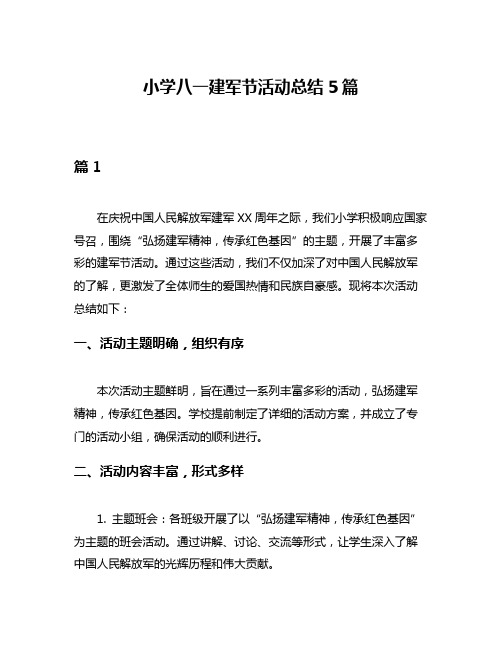 小学八一建军节活动总结 5 篇

篇 1

在庆祝中国人民解放军建军 XX 周年之际，我们小学积极响应国家号召，围绕“弘扬建军精神，传承红色基因”的主题，开展了丰富多彩的建军节活动。通过这些活动，我们不仅加深了对中国人民解放军的了解，更激发了全体师生的爱国热情和民族自豪感。现将本次活动总结如下：

一、活动主题明确，组织有序

本次活动主题鲜明，旨在通过一系列丰富多彩的活动，弘扬建军精神，传承红色基因。学校提前制定了详细的活动方案，并成立了专门的活动小组，确保活动的顺利进行。

二、活动内容丰富，形式多样

1. 主题班会：各班级开展了以“弘扬建军精神，传承红色基因”为主题的班会活动。通过讲解、讨论、交流等形式，让学生深入了解中国人民解放军的光辉历程和伟大贡献。